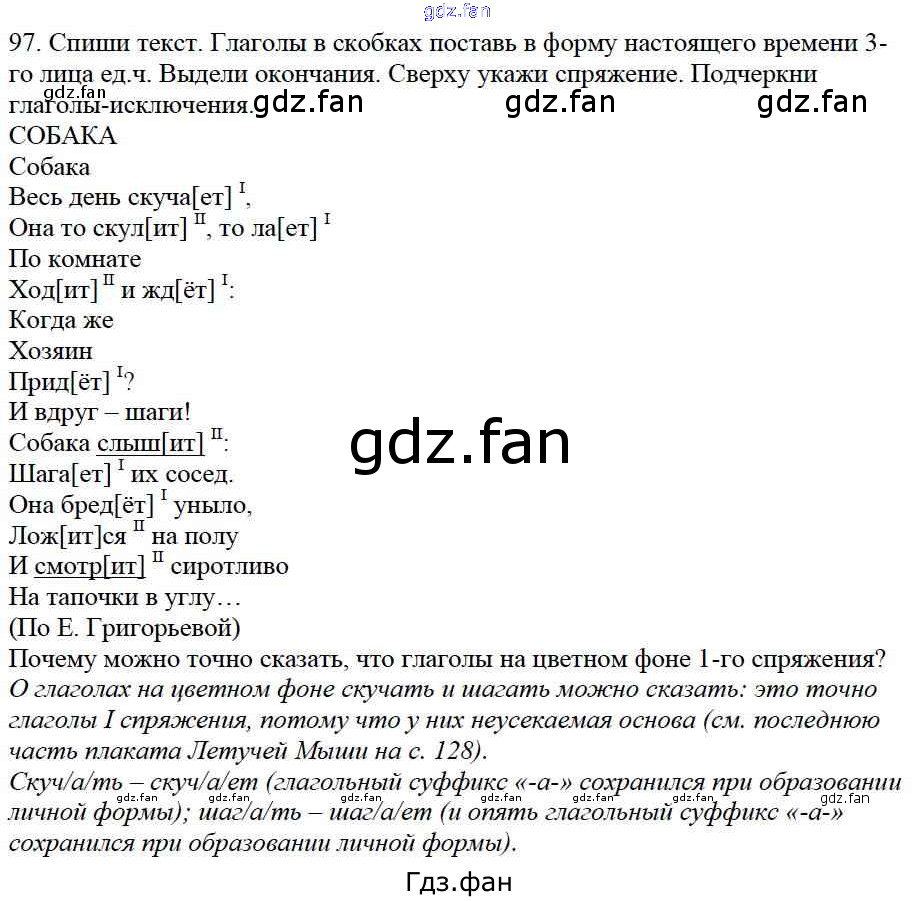 97. Спиши текст. Глаголы в скобках поставь в форму настоящего времени 3-го лица ед.ч. Выдели окончания. Сверху укажи спряжение. Подчеркни глаголы-исключения.

СОБАКА
Собака
Весь день скуча[ет] $^{I}$,
Она то скул[ит] $^{II}$, то ла[ет] $^{I}$
По комнате
Ход[ит] $^{II}$ и жд[ёт] $^{I}$:
Когда же
Хозяин
Прид[ёт] $^{I}$?
И вдруг – шаги!
Собака слыш[ит] $^{II}$:
Шага[ет] $^{I}$ их сосед.
Она бред[ёт] $^{I}$ уныло,
Лож[ит]ся $^{II}$ на полу
И смотр[ит] $^{II}$ сиротливо
На тапочки в углу…
(По Е. Григорьевой)

Почему можно точно сказать, что глаголы на цветном фоне 1-го спряжения?

О глаголах на цветном фоне скучать и шагать можно сказать: это точно глаголы I спряжения, потому что у них неусекаемая основа (см. последнюю часть плаката Летучей Мыши на с. 128).

Скуч/а/ть – скуч/а/ет (глагольный суффикс «-а-» сохранился при образовании личной формы); шаг/а/ть – шаг/а/ет (и опять глагольный суффикс «-а-» сохранился при образовании личной формы).

Гдз.фан

gdz.fan